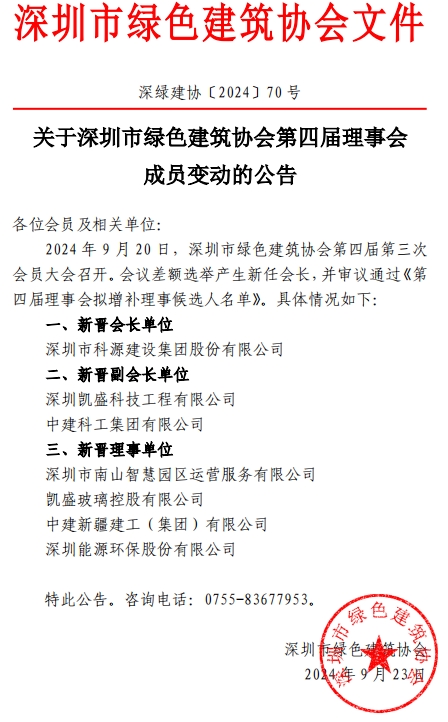 深圳市绿色建筑协会文件

深绿建协〔2024〕70号

关于深圳市绿色建筑协会第四届理事会成员变动的公告

各位会员及相关单位：

2024年9月20日，深圳市绿色建筑协会第四届第三次会员大会召开。会议差额选举产生新任会长，并审议通过《第四届理事会拟增补理事候选人名单》。具体情况如下：

一、新晋会长单位

深圳市科源建设集团股份有限公司

二、新晋副会长单位

深圳凯盛科技工程有限公司

中建科工集团有限公司

三、新晋理事单位

深圳市南山智慧园区运营服务有限公司

凯盛玻璃控股有限公司

中建新疆建工（集团）有限公司

深圳能源环保股份有限公司

特此公告。咨询电话：0755-83677953。

深圳市绿色建筑协会

2024年9月23日

深圳市绿色建筑协会